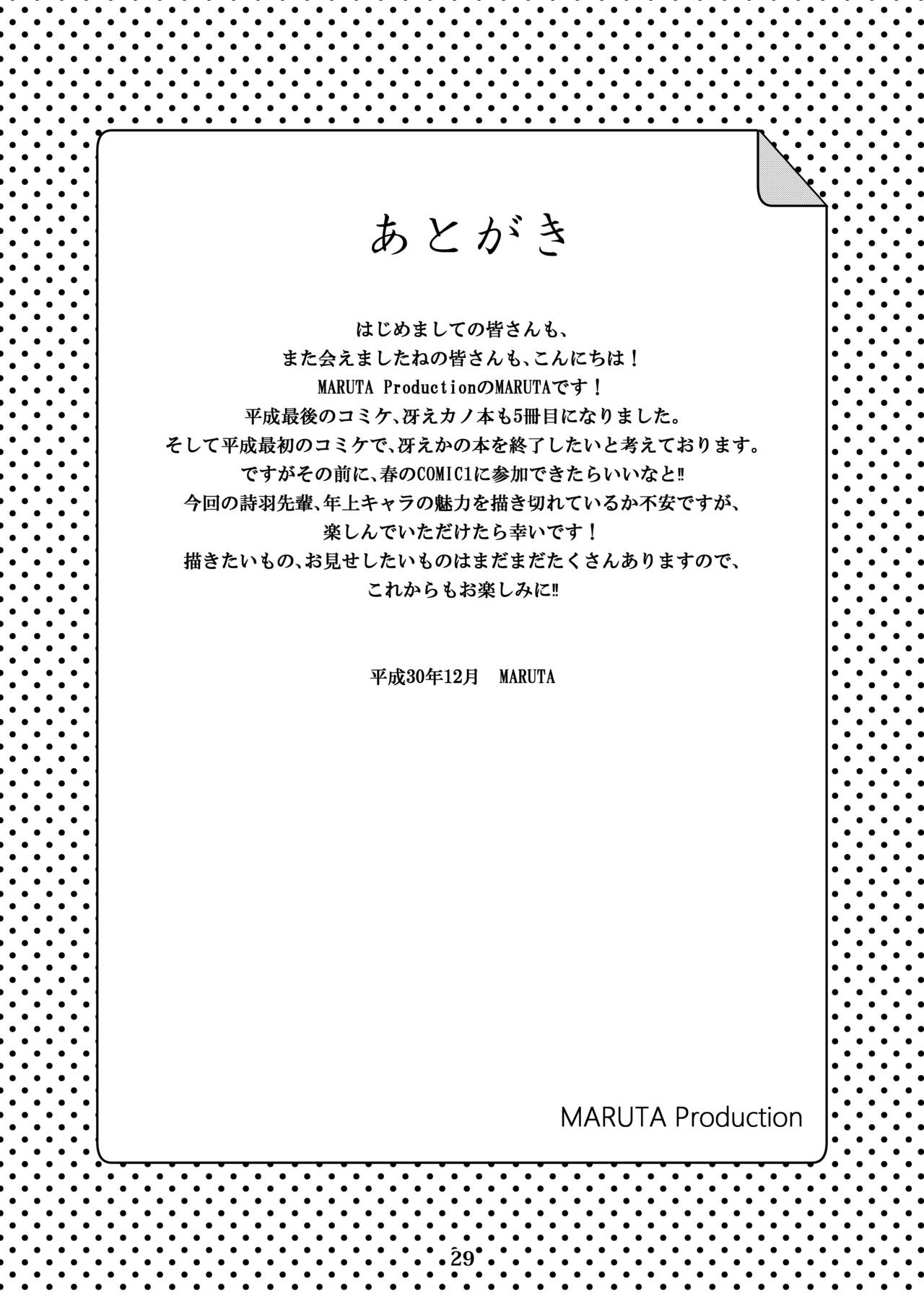 あとがき

はじめましての皆さんも、
また会えましたねの皆さんも、こんにちは！
MARUTA ProductionのMARUTAです！
平成最後のコミケ、冴えカノ本も5冊目になりました。
そして平成最初のコミケで、冴えかの本を終了したいと考えております。
ですがその前に、春のCOMIC1に参加できたらいいなと‼
今回の詩羽先輩、年上キャラの魅力を描き切れているか不安ですが、
楽しんでいただけたら幸いです！
描きたいもの、お見せしたいものはまだまだたくさんありますので、
これからもお楽しみに‼

平成30年12月　MARUTA

MARUTA Production

29